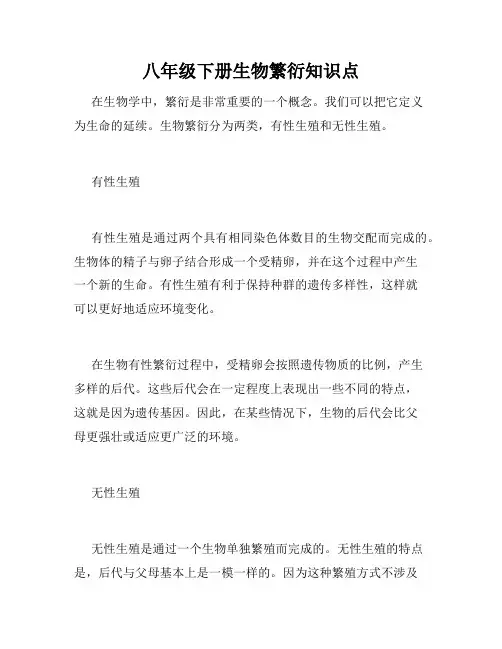 八年级下册生物繁衍知识点

在生物学中，繁衍是非常重要的一个概念。我们可以把它定义为生命的延续。生物繁衍分为两类，有性生殖和无性生殖。

有性生殖

有性生殖是通过两个具有相同染色体数目的生物交配而完成的。生物体的精子与卵子结合形成一个受精卵，并在这个过程中产生一个新的生命。有性生殖有利于保持种群的遗传多样性，这样就可以更好地适应环境变化。

在生物有性繁衍过程中，受精卵会按照遗传物质的比例，产生多样的后代。这些后代会在一定程度上表现出一些不同的特点，这就是因为遗传基因。因此，在某些情况下，生物的后代会比父母更强壮或适应更广泛的环境。

无性生殖

无性生殖是通过一个生物单独繁殖而完成的。无性生殖的特点是，后代与父母基本上是一模一样的。因为这种繁殖方式不涉及